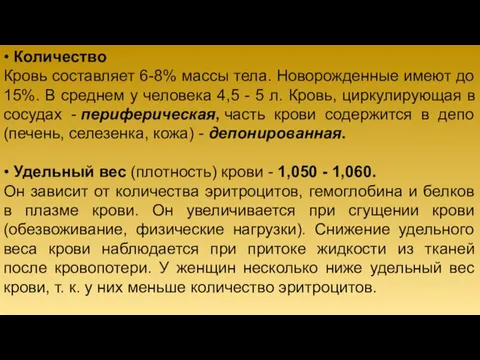 • Количество
Кровь составляет 6-8% массы тела. Новорожденные имеют до 15%. В среднем у человека 4,5 - 5 л. Кровь, циркулирующая в сосудах - периферическая, часть крови содержится в депо (печень, селезенка, кожа) - депонированная.

• Удельный вес (плотность) крови - 1,050 - 1,060.
Он зависит от количества эритроцитов, гемоглобина и белков в плазме крови. Он увеличивается при сгущении крови (обезвоживание, физические нагрузки). Снижение удельного веса крови наблюдается при притоке жидкости из тканей после кровопотери. У женщин несколько ниже удельный вес крови, т. к. у них меньше количество эритроцитов.